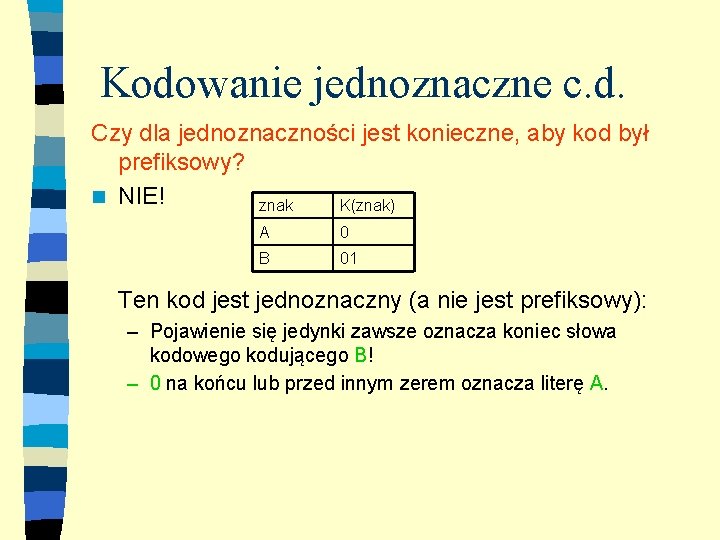 Kodowanie jednoznaczne c.d.

Czy dla jednoznaczności jest konieczne, aby kod był prefiksowy?

NIE!

| znak | K(znak) |
|---|---|
| A | 0 |
| B | 01 |

Ten kod jest jednoznaczny (a nie jest prefiksowy):

– Pojawienie się jedynki zawsze oznacza koniec słowa kodowego kodującego B!

– 0 na końcu lub przed innym zerem oznacza literę A.